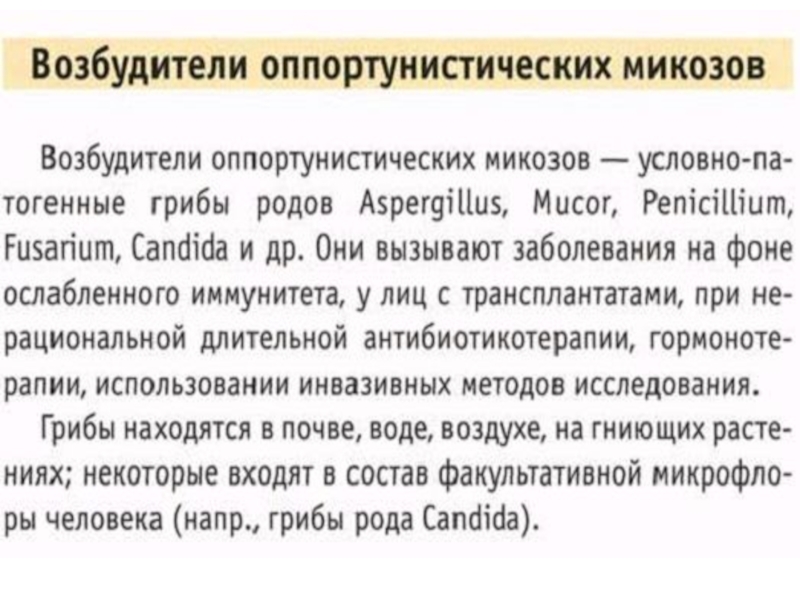 Возбудители оппортунистических микозов

Возбудители оппортунистических микозов — условно-патогенные грибы родов Aspergillus, Mucor, Penicillium, Fusarium, Candida и др. Они вызывают заболевания на фоне ослабленного иммунитета, у лиц с трансплантатами, при нерациональной длительной антибиотикотерапии, гормонотерапии, использовании инвазивных методов исследования.

Грибы находятся в почве, воде, воздухе, на гниющих растениях; некоторые входят в состав факультативной микрофлоры человека (напр., грибы рода Candida).